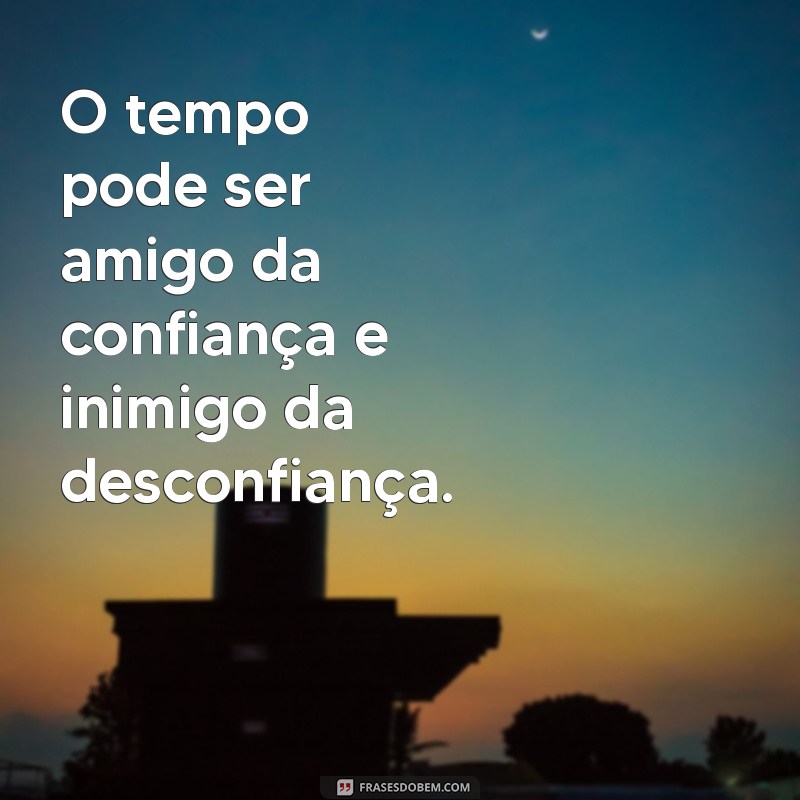 O tempo pode ser amigo da confiança e inimigo da desconfiança.

FRASESDOBEM.COM